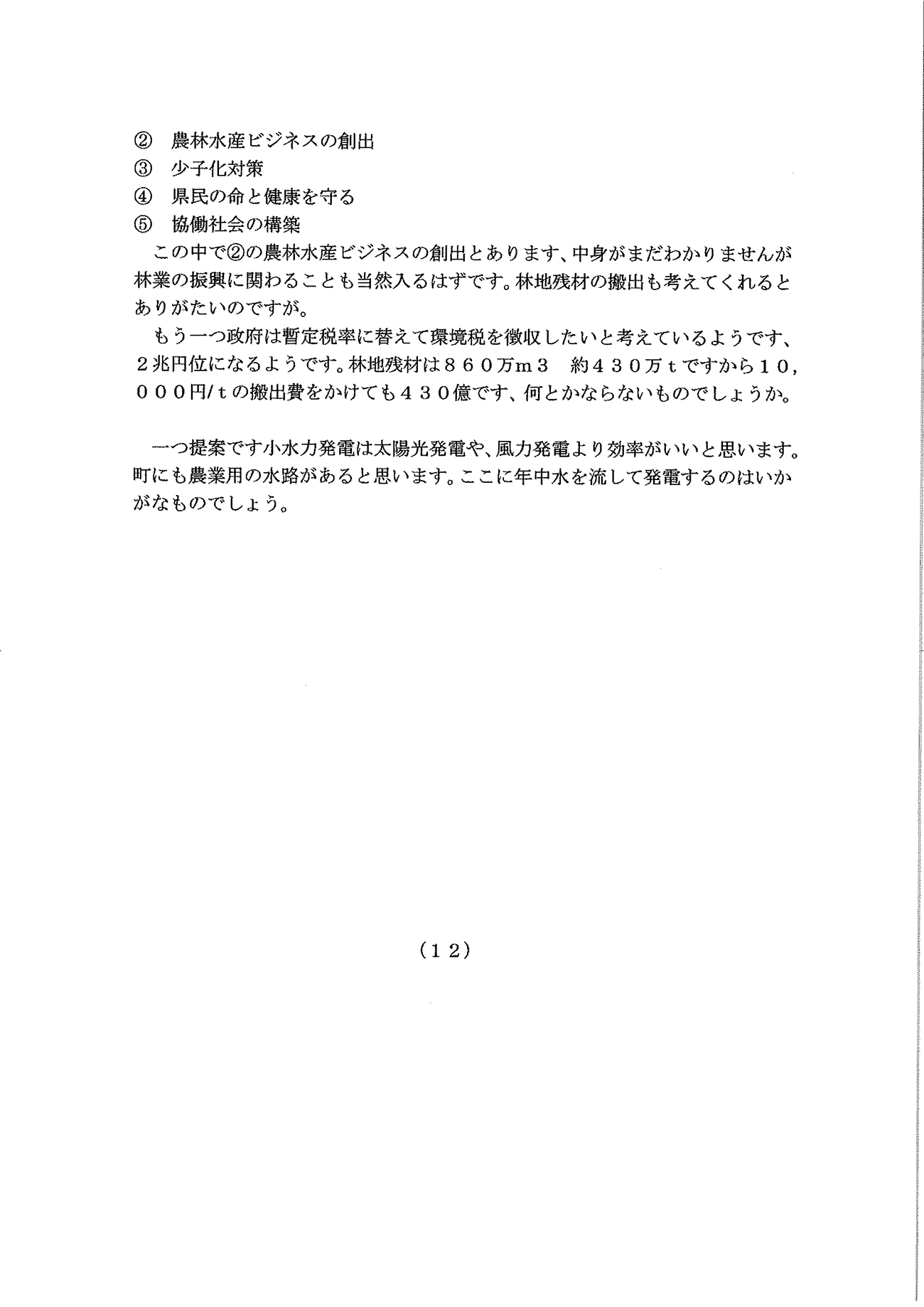 ② 農林水産ビジネスの創出
③ 少子化対策
④ 県民の命と健康を守る
⑤ 協働社会の構築

この中で②の農林水産ビジネスの創出とあります、中身がまだわかりませんが林業の振興に関わることも当然入るはずです。林地残材の搬出も考えてくれるとありがたいのですが。

もう一つ政府は暫定税率に替えて環境税を徴収したいと考えているようです、２兆円位になるようです。林地残材は８６０万ｍ３　約４３０万ｔですから１０，０００円/ｔの搬出費をかけても４３０億です、何とかならないものでしょうか。

一つ提案です小水力発電は太陽光発電や、風力発電より効率がいいと思います。町にも農業用の水路があると思います。ここに年中水を流して発電するのはいかがなものでしょう。

（１２）